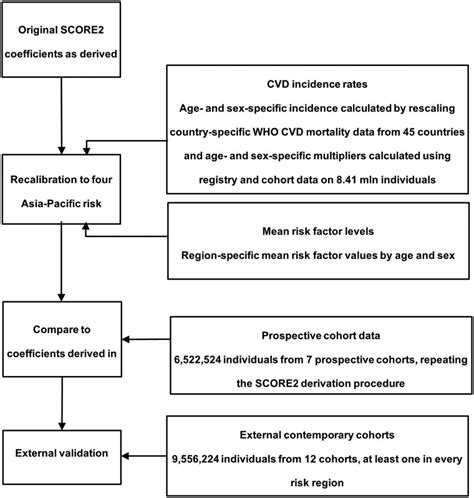 Original SCORE2 coefficients as derived

CVD incidence rates
Age- and sex-specific incidence calculated by rescaling country-specific WHO CVD mortality data from 45 countries and age- and sex-specific multipliers calculated using registry and cohort data on 8.41 mln individuals

Recalibration to four Asia-Pacific risk

Mean risk factor levels
Region-specific mean risk factor values by age and sex

Compare to coefficients derived in

Prospective cohort data
6,522,524 individuals from 7 prospective cohorts, repeating the SCORE2 derivation procedure

External validation

External contemporary cohorts
9,556,224 individuals from 12 cohorts, at least one in every risk region